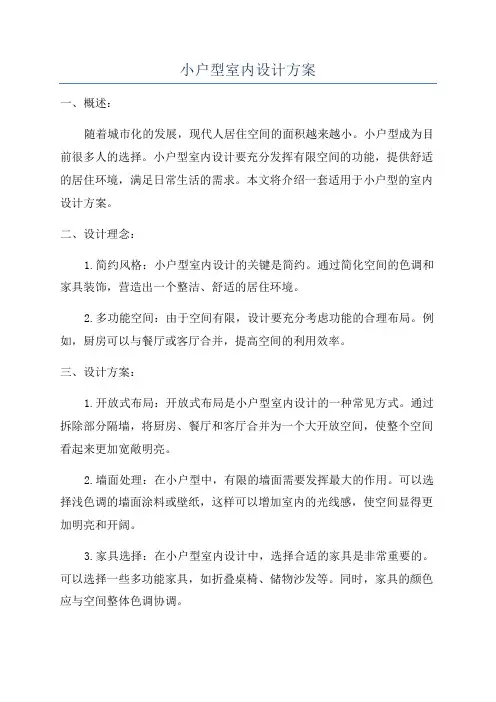 小户型室内设计方案

一、概述：

随着城市化的发展，现代人居住空间的面积越来越小。小户型成为目前很多人的选择。小户型室内设计要充分发挥有限空间的功能，提供舒适的居住环境，满足日常生活的需求。本文将介绍一套适用于小户型的室内设计方案。

二、设计理念：

1.简约风格：小户型室内设计的关键是简约。通过简化空间的色调和家具装饰，营造出一个整洁、舒适的居住环境。

2.多功能空间：由于空间有限，设计要充分考虑功能的合理布局。例如，厨房可以与餐厅或客厅合并，提高空间的利用效率。

三、设计方案：

1.开放式布局：开放式布局是小户型室内设计的一种常见方式。通过拆除部分隔墙，将厨房、餐厅和客厅合并为一个大开放空间，使整个空间看起来更加宽敞明亮。

2.墙面处理：在小户型中，有限的墙面需要发挥最大的作用。可以选择浅色调的墙面涂料或壁纸，这样可以增加室内的光线感，使空间显得更加明亮和开阔。

3.家具选择：在小户型室内设计中，选择合适的家具是非常重要的。可以选择一些多功能家具，如折叠桌椅、储物沙发等。同时，家具的颜色应与空间整体色调协调。